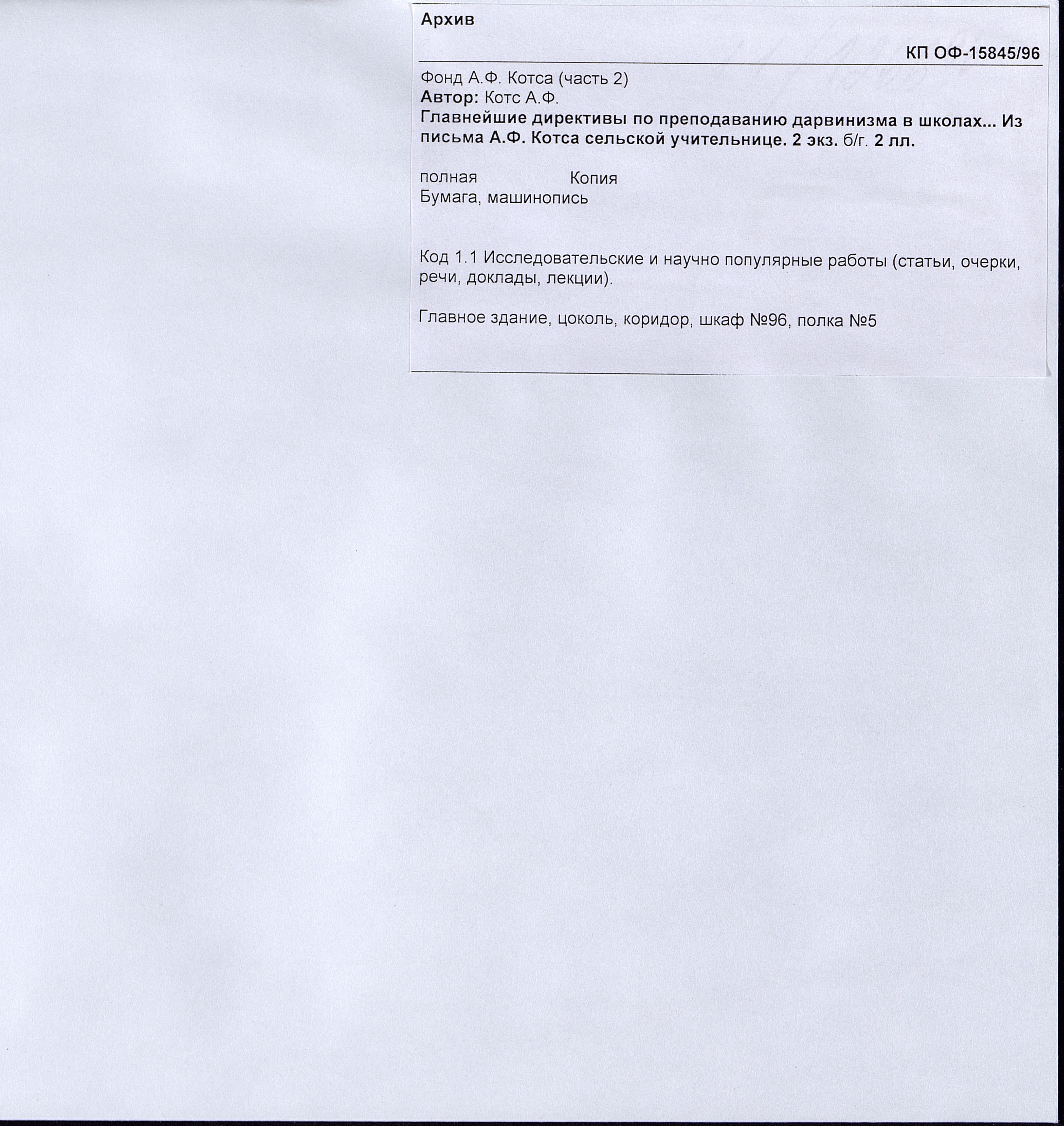 Архив

КП ОФ-15845/96

Фонд А.Ф. Котса (часть 2)
Автор: Котс А.Ф.
Главнейшие директивы по преподаванию дарвинизма в школах... Из письма А.Ф. Котса сельской учительнице. 2 экз. б/г. 2 лл.

полная Копия
Бумага, машинопись

Код 1.1 Исследовательские и научно популярные работы (статьи, очерки, речи, доклады, лекции).

Главное здание, цоколь, коридор, шкаф №96, полка №5